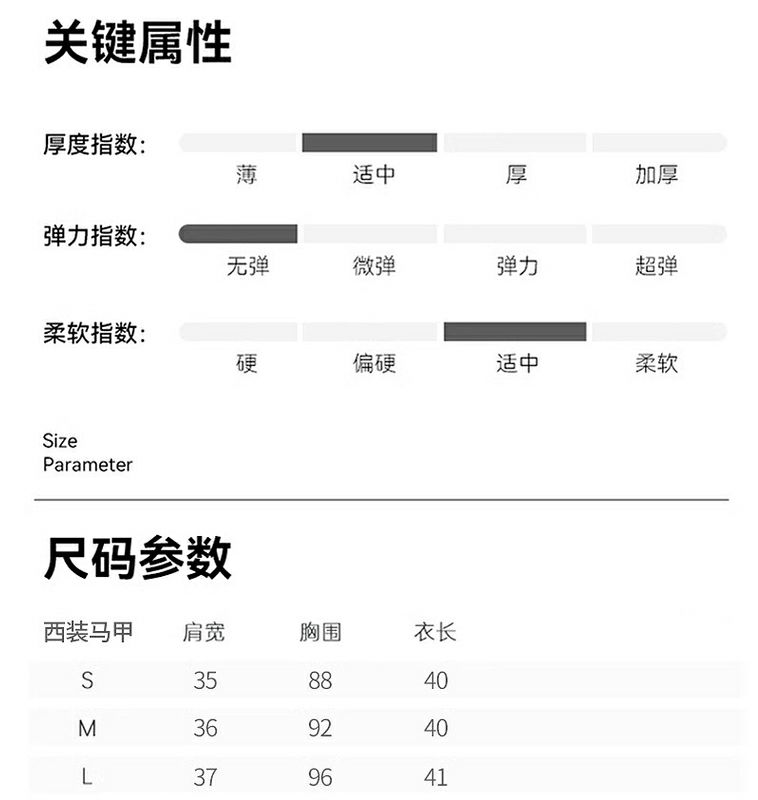 关键属性

厚度指数: 薄 适中 厚 加厚

弹力指数: 无弹 微弹 弹力 超弹

柔软指数: 硬 偏硬 适中 柔软

Size
Parameter

尺码参数

| 西装马甲 | 肩宽 | 胸围 | 衣长 |
|---|---|---|---|
| S | 35 | 88 | 40 |
| M | 36 | 92 | 40 |
| L | 37 | 96 | 41 |